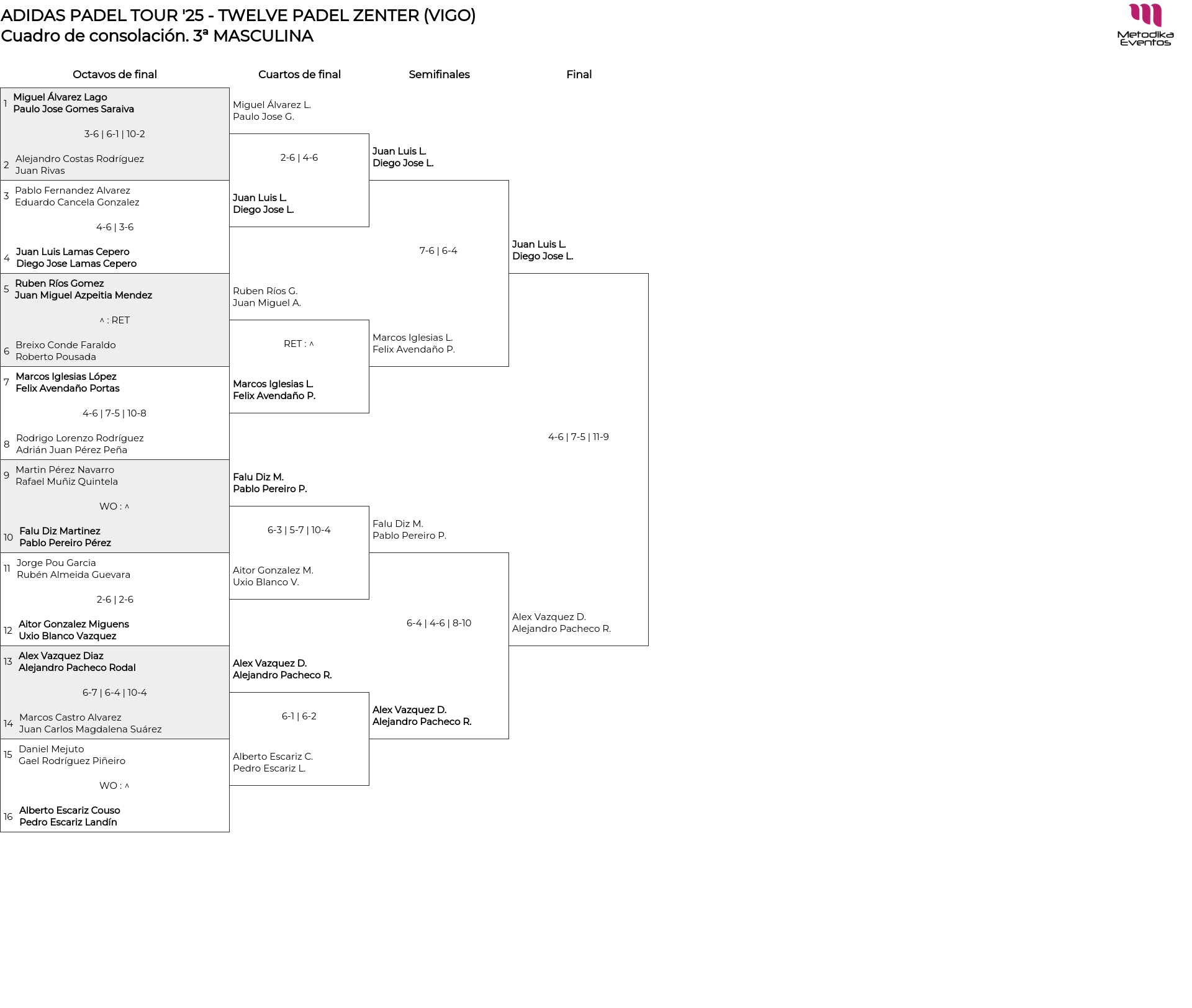 ADIDAS PADEL TOUR '25 - TWELVE PADEL ZENTER (VIGO)
Cuadro de consolación. 3ª MASCULINA

Metodika Eventos

Octavos de final

1 Miguel Álvarez Lago
Paulo Jose Gomes Saraiva

3-6 | 6-1 | 10-2

2 Alejandro Costas Rodríguez
Juan Rivas

3 Pablo Fernandez Alvarez
Eduardo Cancela Gonzalez

4-6 | 3-6

4 Juan Luis Lamas Cepero
Diego Jose Lamas Cepero

5 Ruben Ríos Gomez
Juan Miguel Azpeitia Mendez

^ : RET

6 Breixo Conde Faraldo
Roberto Pousada

7 Marcos Iglesias López
Felix Avendaño Portas

4-6 | 7-5 | 10-8

8 Rodrigo Lorenzo Rodríguez
Adrián Juan Pérez Peña

9 Martin Pérez Navarro
Rafael Muñiz Quintela

WO : ^

10 Falu Diz Martinez
Pablo Pereiro Pérez

11 Jorge Pou Garcia
Rubén Almeida Guevara

2-6 | 2-6

12 Aitor Gonzalez Miguens
Uxio Blanco Vazquez

13 Alex Vazquez Diaz
Alejandro Pacheco Rodal

6-7 | 6-4 | 10-4

14 Marcos Castro Alvarez
Juan Carlos Magdalena Suárez

15 Daniel Mejuto
Gael Rodríguez Piñeiro

WO : ^

16 Alberto Escariz Couso
Pedro Escariz Landín

Cuartos de final

Miguel Álvarez L.
Paulo Jose G.

2-6 | 4-6

Juan Luis L.
Diego Jose L.

Ruben Ríos G.
Juan Miguel A.

RET : ^

Marcos Iglesias L.
Felix Avendaño P.

Falu Diz M.
Pablo Pereiro P.

6-3 | 5-7 | 10-4

Aitor Gonzalez M.
Uxio Blanco V.

Alex Vazquez D.
Alejandro Pacheco R.

6-1 | 6-2

Alberto Escariz C.
Pedro Escariz L.

Semifinales

Juan Luis L.
Diego Jose L.

7-6 | 6-4

Marcos Iglesias L.
Felix Avendaño P.

Falu Diz M.
Pablo Pereiro P.

6-4 | 4-6 | 8-10

Alex Vazquez D.
Alejandro Pacheco R.

Final

Juan Luis L.
Diego Jose L.

4-6 | 7-5 | 11-9

Alex Vazquez D.
Alejandro Pacheco R.